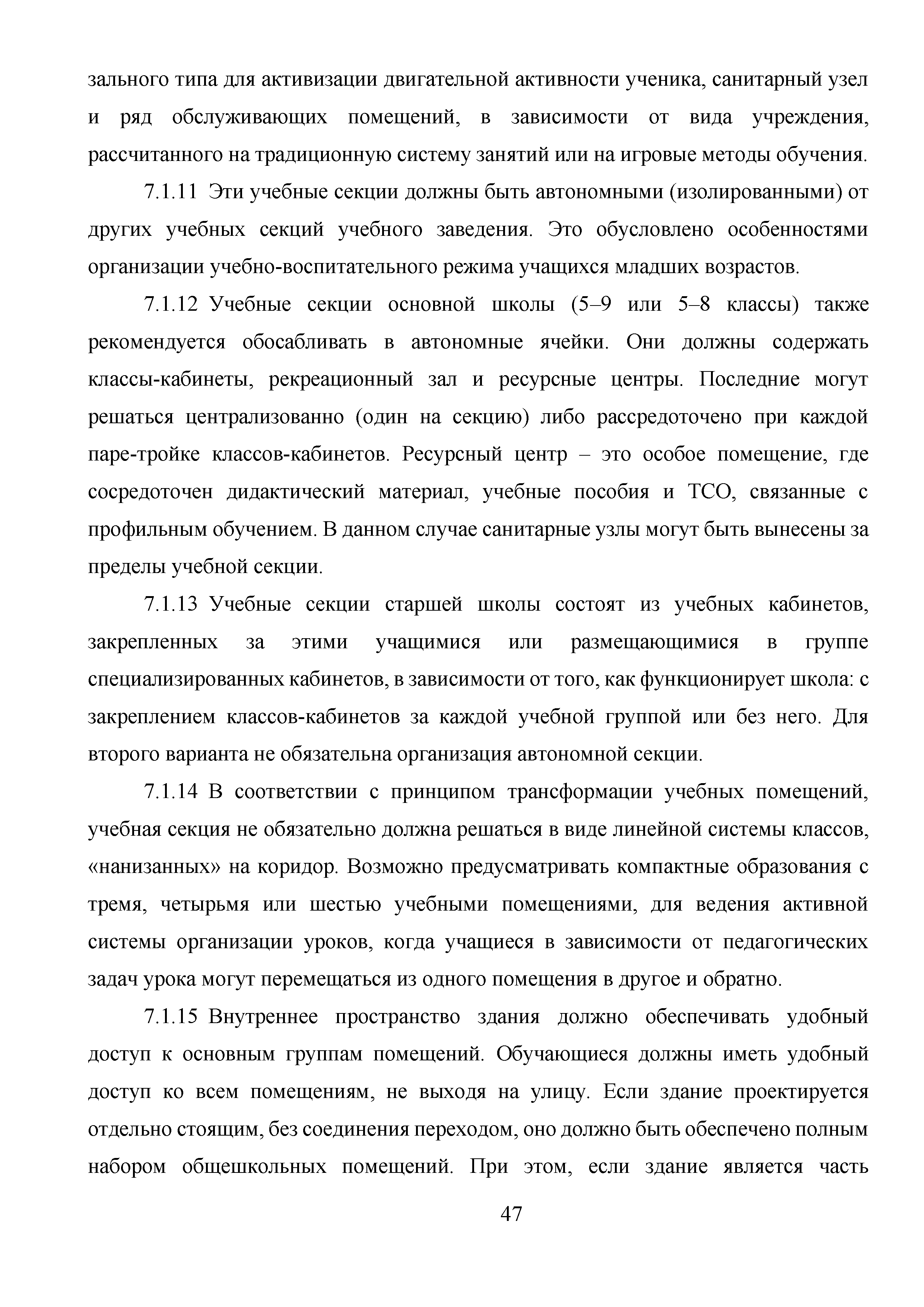 зального типа для активизации двигательной активности ученика, санитарный узел и ряд обслуживающих помещений, в зависимости от вида учреждения, рассчитанного на традиционную систему занятий или на игровые методы обучения.

7.1.11 Эти учебные секции должны быть автономными (изолированными) от других учебных секций учебного заведения. Это обусловлено особенностями организации учебно-воспитательного режима учащихся младших возрастов.

7.1.12 Учебные секции основной школы (5–9 или 5–8 классы) также рекомендуется обосабливать в автономные ячейки. Они должны содержать классы-кабинеты, рекреационный зал и ресурсные центры. Последние могут решаться централизованно (один на секцию) либо рассредоточено при каждой паре-тройке классов-кабинетов. Ресурсный центр – это особое помещение, где сосредоточен дидактический материал, учебные пособия и ТСО, связанные с профильным обучением. В данном случае санитарные узлы могут быть вынесены за пределы учебной секции.

7.1.13 Учебные секции старшей школы состоят из учебных кабинетов, закрепленных за этими учащимися или размещающимися в группе специализированных кабинетов, в зависимости от того, как функционирует школа: с закреплением классов-кабинетов за каждой учебной группой или без него. Для второго варианта не обязательна организация автономной секции.

7.1.14 В соответствии с принципом трансформации учебных помещений, учебная секция не обязательно должна решаться в виде линейной системы классов, «нанизанных» на коридор. Возможно предусматривать компактные образования с тремя, четырьмя или шестью учебными помещениями, для ведения активной системы организации уроков, когда учащиеся в зависимости от педагогических задач урока могут перемещаться из одного помещения в другое и обратно.

7.1.15 Внутреннее пространство здания должно обеспечивать удобный доступ к основным группам помещений. Обучающиеся должны иметь удобный доступ ко всем помещениям, не выходя на улицу. Если здание проектируется отдельно стоящим, без соединения переходом, оно должно быть обеспечено полным набором общешкольных помещений. При этом, если здание является часть

47